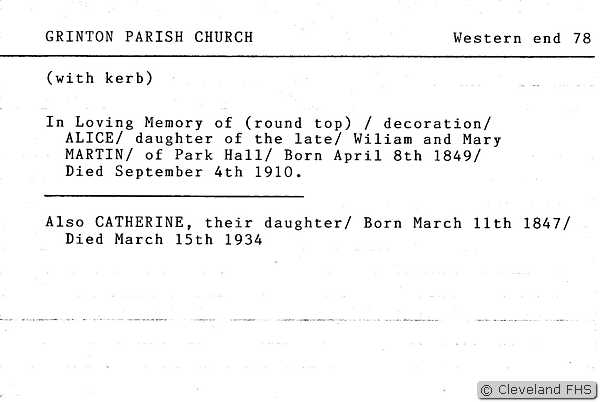 GRINTON PARISH CHURCH Western end 78

(with kerb)

In Loving Memory of (round top) / decoration/ ALICE/ daughter of the late/ Wiliam and Mary MARTIN/ of Park Hall/ Born April 8th 1849/ Died September 4th 1910.

Also CATHERINE, their daughter/ Born March 11th 1847/ Died March 15th 1934

© Cleveland FHS